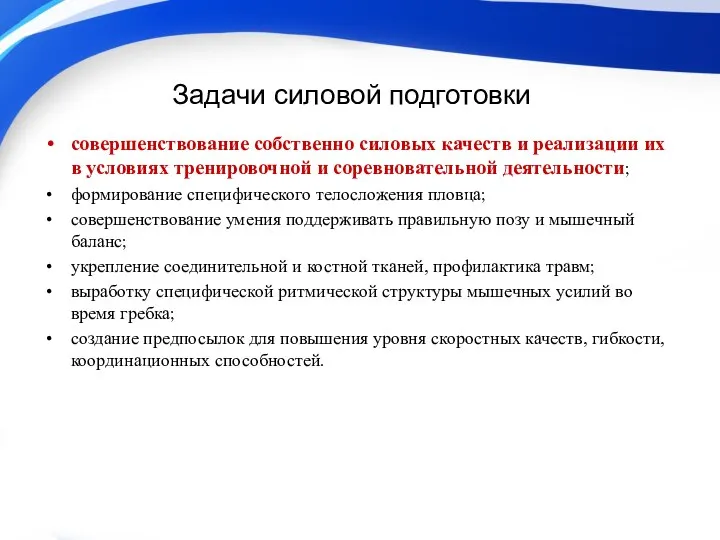 Задачи силовой подготовки

• совершенствование собственно силовых качеств и реализации их в условиях тренировочной и соревновательной деятельности;
• формирование специфического телосложения пловца;
• совершенствование умения поддерживать правильную позу и мышечный баланс;
• укрепление соединительной и костной тканей, профилактика травм;
• выработку специфической ритмической структуры мышечных усилий во время гребка;
• создание предпосылок для повышения уровня скоростных качеств, гибкости, координационных способностей.